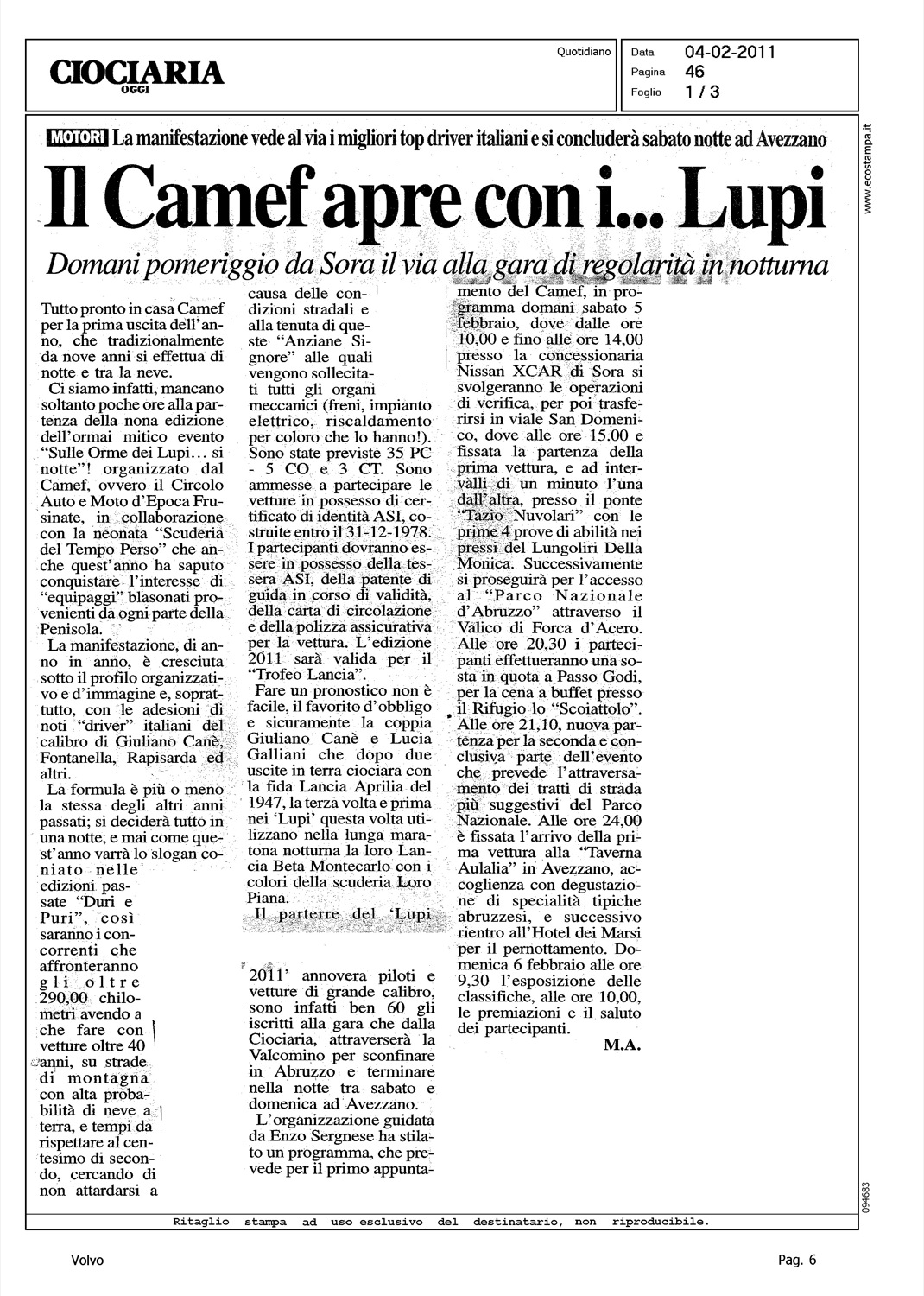 CIOCIARIA
OGGI

Quotidiano

Data 04-02-2011
Pagina 46
Foglio 1 / 3

www.ecostampa.it

MOTORI La manifestazione vede al via i migliori top driver italiani e si concluderà sabato notte ad Avezzano

Il Camef apre con i... Lupi

Domani pomeriggio da Sora il via alla gara di regolarità in notturna

Tutto pronto in casa Camef per la prima uscita dell'anno, che tradizionalmente da nove anni si effettua di notte e tra la neve.

Ci siamo infatti, mancano soltanto poche ore alla partenza della nona edizione dell'ormai mitico evento "Sulle Orme dei Lupi... si notte"! organizzato dal Camef, ovvero il Circolo Auto e Moto d'Epoca Frusinate, in collaborazione con la neonata "Scuderia del Tempo Perso" che anche quest'anno ha saputo conquistare l'interesse di "equipaggi" blasonati provenienti da ogni parte della Penisola.

La manifestazione, di anno in anno, è cresciuta sotto il profilo organizzativo e d'immagine e, soprattutto, con le adesioni di noti "driver" italiani del calibro di Giuliano Canè, Fontanella, Rapisarda ed altri.

La formula è più o meno la stessa degli altri anni passati; si deciderà tutto in una notte, e mai come quest'anno varrà lo slogan coniato nelle edizioni passate "Duri e Puri", così saranno i concorrenti che affronteranno gli oltre 290,00 chilometri avendo a che fare con vetture oltre 40 anni, su strade di montagna con alta probabilità di neve a terra, e tempi da rispettare al centesimo di secondo, cercando di non attardarsi a causa delle condizioni stradali e alla tenuta di queste "Anziane Signore" alle quali vengono sollecitati tutti gli organi meccanici (freni, impianto elettrico, riscaldamento per coloro che lo hanno!). Sono state previste 35 PC - 5 CO e 3 CT. Sono ammesse a partecipare le vetture in possesso di certificato di identità ASI, costruite entro il 31-12-1978. I partecipanti dovranno essere in possesso della tessera ASI, della patente di guida in corso di validità, della carta di circolazione e della polizza assicurativa per la vettura. L'edizione 2011 sarà valida per il "Trofeo Lancia".

Fare un pronostico non è facile, il favorito d'obbligo e sicuramente la coppia Giuliano Canè e Lucia Galliani che dopo due uscite in terra ciociara con la fida Lancia Aprilia del 1947, la terza volta e prima nei 'Lupi' questa volta utilizzano nella lunga maratona notturna la loro Lancia Beta Montecarlo con i colori della scuderia Loro Piana.

Il parterre del 'Lupi 2011' annovera piloti e vetture di grande calibro, sono infatti ben 60 gli iscritti alla gara che dalla Ciociaria, attraverserà la Valcomino per sconfinare in Abruzzo e terminare nella notte tra sabato e domenica ad Avezzano.

L'organizzazione guidata da Enzo Sergnese ha stilato un programma, che prevede per il primo appuntamento del Camef, in programma domani sabato 5 febbraio, dove dalle ore 10,00 e fino alle ore 14,00 presso la concessionaria Nissan XCAR di Sora si svolgeranno le operazioni di verifica, per poi trasferirsi in viale San Domenico, dove alle ore 15.00 e fissata la partenza della prima vettura, e ad intervalli di un minuto l'una dall'altra, presso il ponte "Tazio Nuvolari" con le prime 4 prove di abilità nei pressi del Lungoliri Della Monica. Successivamente si proseguirà per l'accesso al "Parco Nazionale d'Abruzzo" attraverso il Valico di Forca d'Acero. Alle ore 20,30 i partecipanti effettueranno una sosta in quota a Passo Godi, per la cena a buffet presso il Rifugio lo "Scoiattolo". Alle ore 21,10, nuova partenza per la seconda e conclusiva parte dell'evento che prevede l'attraversamento dei tratti di strada più suggestivi del Parco Nazionale. Alle ore 24,00 è fissata l'arrivo della prima vettura alla "Taverna Aulalia" in Avezzano, accoglienza con degustazione di specialità tipiche abruzzesi, e successivo rientro all'Hotel dei Marsi per il pernottamento. Domenica 6 febbraio alle ore 9,30 l'esposizione delle classifiche, alle ore 10,00, le premiazioni e il saluto dei partecipanti.

M.A.

094683

Ritaglio stampa ad uso esclusivo del destinatario, non riproducibile.

Volvo

Pag. 6